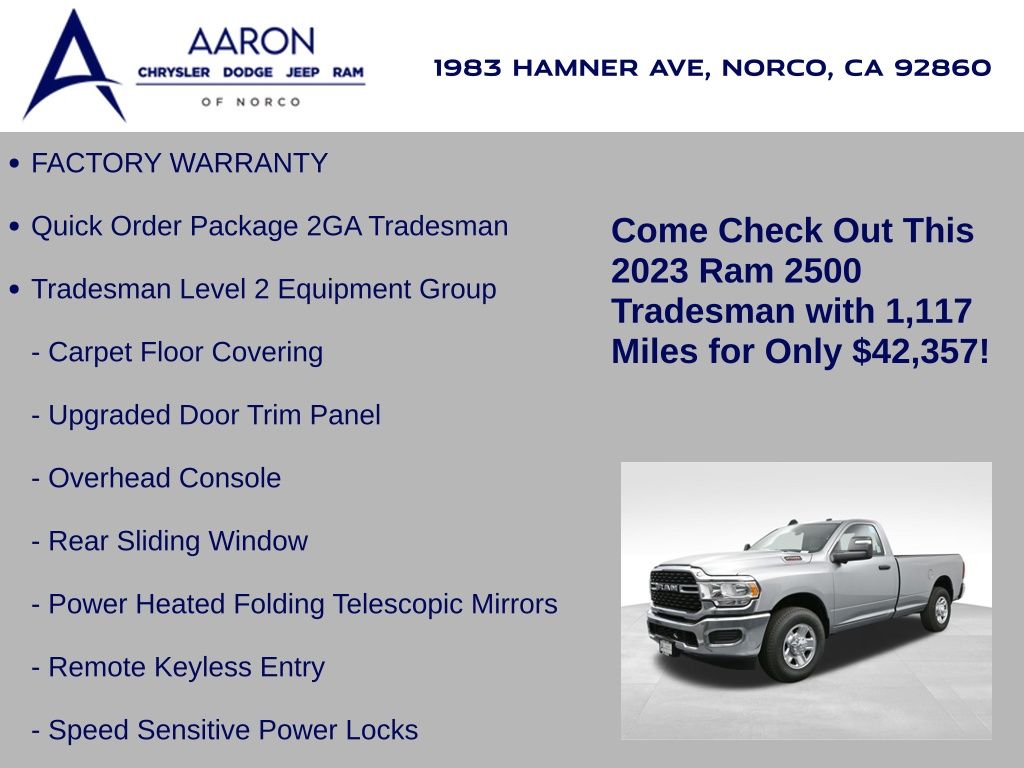 AARON
CHRYSLER DODGE JEEP RAM
OF NORCO

1983 HAMNER AVE, NORCO, CA 92860

• FACTORY WARRANTY

• Quick Order Package 2GA Tradesman

• Tradesman Level 2 Equipment Group

- Carpet Floor Covering

- Upgraded Door Trim Panel

- Overhead Console

- Rear Sliding Window

- Power Heated Folding Telescopic Mirrors

- Remote Keyless Entry

- Speed Sensitive Power Locks

Come Check Out This 2023 Ram 2500 Tradesman with 1,117 Miles for Only $42,357!